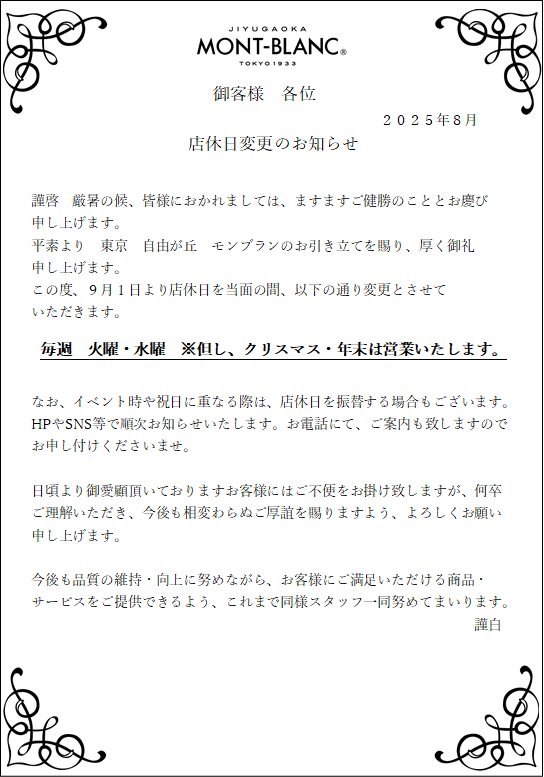 JIYUGAOKA
MONT-BLANC®
TOKYO 1933

御客様　各位

２０２５年8月

店休日変更のお知らせ

謹啓　厳暑の候、皆様におかれましては、ますますご健勝のこととお慶び申し上げます。
平素より　東京　自由が丘　モンブランのお引き立てを賜り、厚く御礼申し上げます。
この度、９月１日より店休日を当面の間、以下の通り変更とさせていただきます。

毎週　火曜・水曜　※但し、クリスマス・年末は営業いたします。

なお、イベント時や祝日に重なる際は、店休日を振替する場合もございます。HPやSNS等で順次お知らせいたします。お電話にて、ご案内も致しますのでお申し付けくださいませ。

日頃より御愛顧頂いておりますお客様にはご不便をお掛け致しますが、何卒ご理解いただき、今後も相変わらぬご厚誼を賜りますよう、よろしくお願い申し上げます。

今後も品質の維持・向上に努めながら、お客様にご満足いただける商品・サービスをご提供できるよう、これまで同様スタッフ一同努めてまいります。

謹白